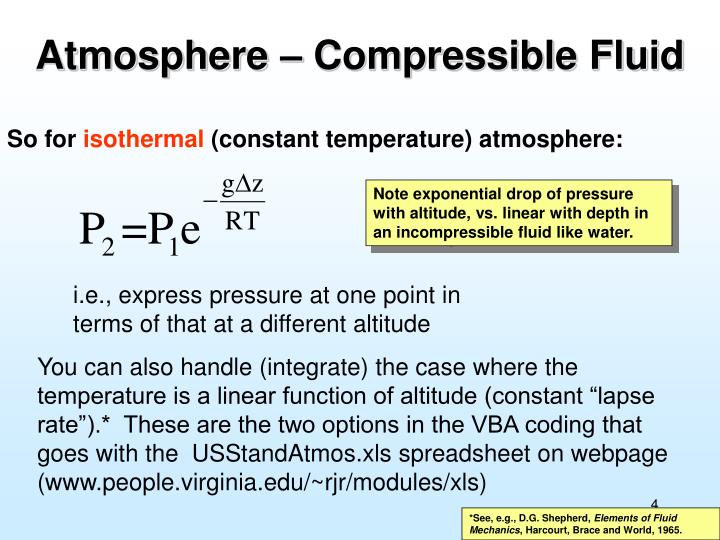 Atmosphere – Compressible Fluid

So for isothermal (constant temperature) atmosphere:

$P_2 = P_1 e^{-\frac{g\Delta z}{RT}}$

Note exponential drop of pressure with altitude, vs. linear with depth in an incompressible fluid like water.

i.e., express pressure at one point in terms of that at a different altitude

You can also handle (integrate) the case where the temperature is a linear function of altitude (constant “lapse rate”).* These are the two options in the VBA coding that goes with the USStandAtmos.xls spreadsheet on webpage (www.people.virginia.edu/~rjr/modules/xls)

4

*See, e.g., D.G. Shepherd, Elements of Fluid Mechanics, Harcourt, Brace and World, 1965.